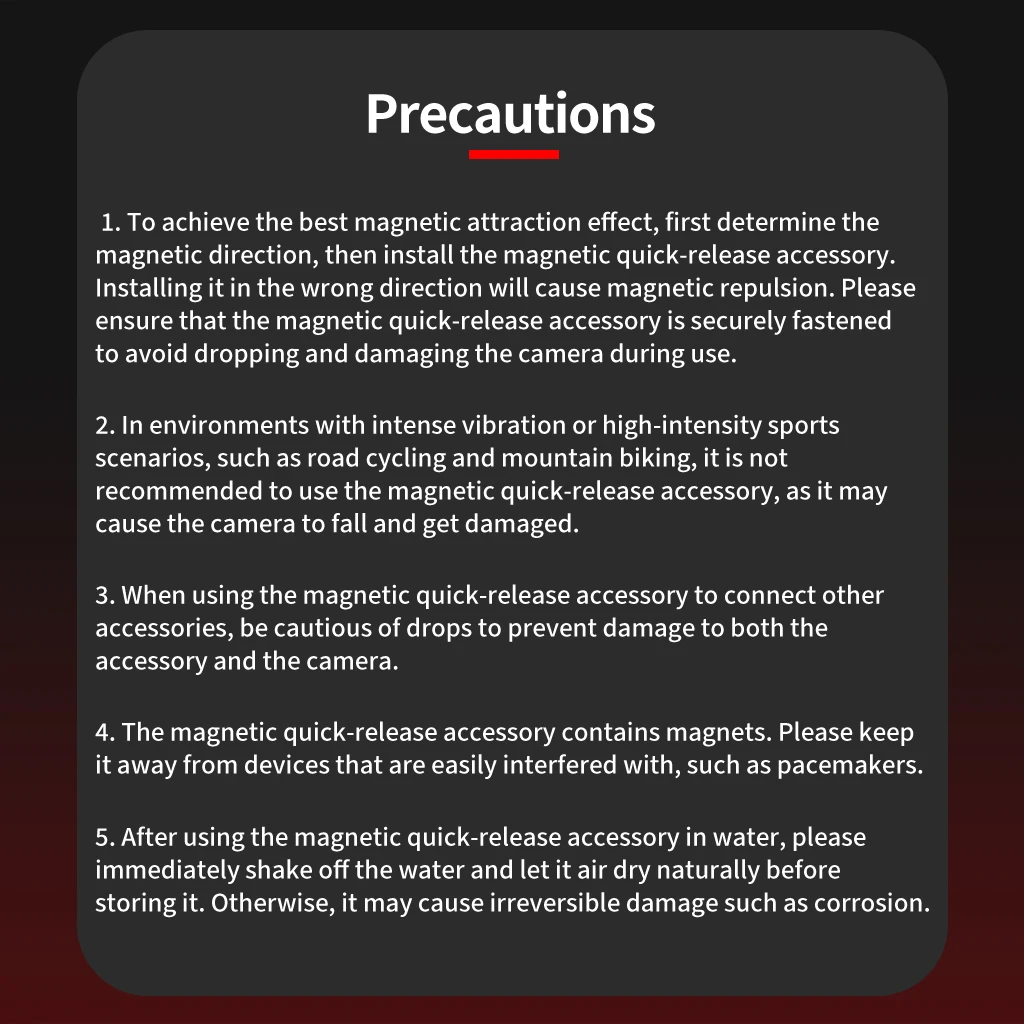 Precautions

1. To achieve the best magnetic attraction effect, first determine the magnetic direction, then install the magnetic quick-release accessory. Installing it in the wrong direction will cause magnetic repulsion. Please ensure that the magnetic quick-release accessory is securely fastened to avoid dropping and damaging the camera during use.

2. In environments with intense vibration or high-intensity sports scenarios, such as road cycling and mountain biking, it is not recommended to use the magnetic quick-release accessory, as it may cause the camera to fall and get damaged.

3. When using the magnetic quick-release accessory to connect other accessories, be cautious of drops to prevent damage to both the accessory and the camera.

4. The magnetic quick-release accessory contains magnets. Please keep it away from devices that are easily interfered with, such as pacemakers.

5. After using the magnetic quick-release accessory in water, please immediately shake off the water and let it air dry naturally before storing it. Otherwise, it may cause irreversible damage such as corrosion.